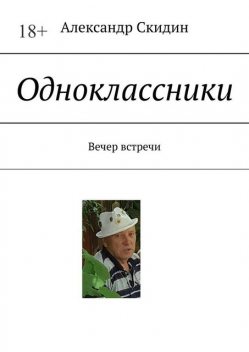 18+ Александр Скидин

Одноклассники

Вечер встречи